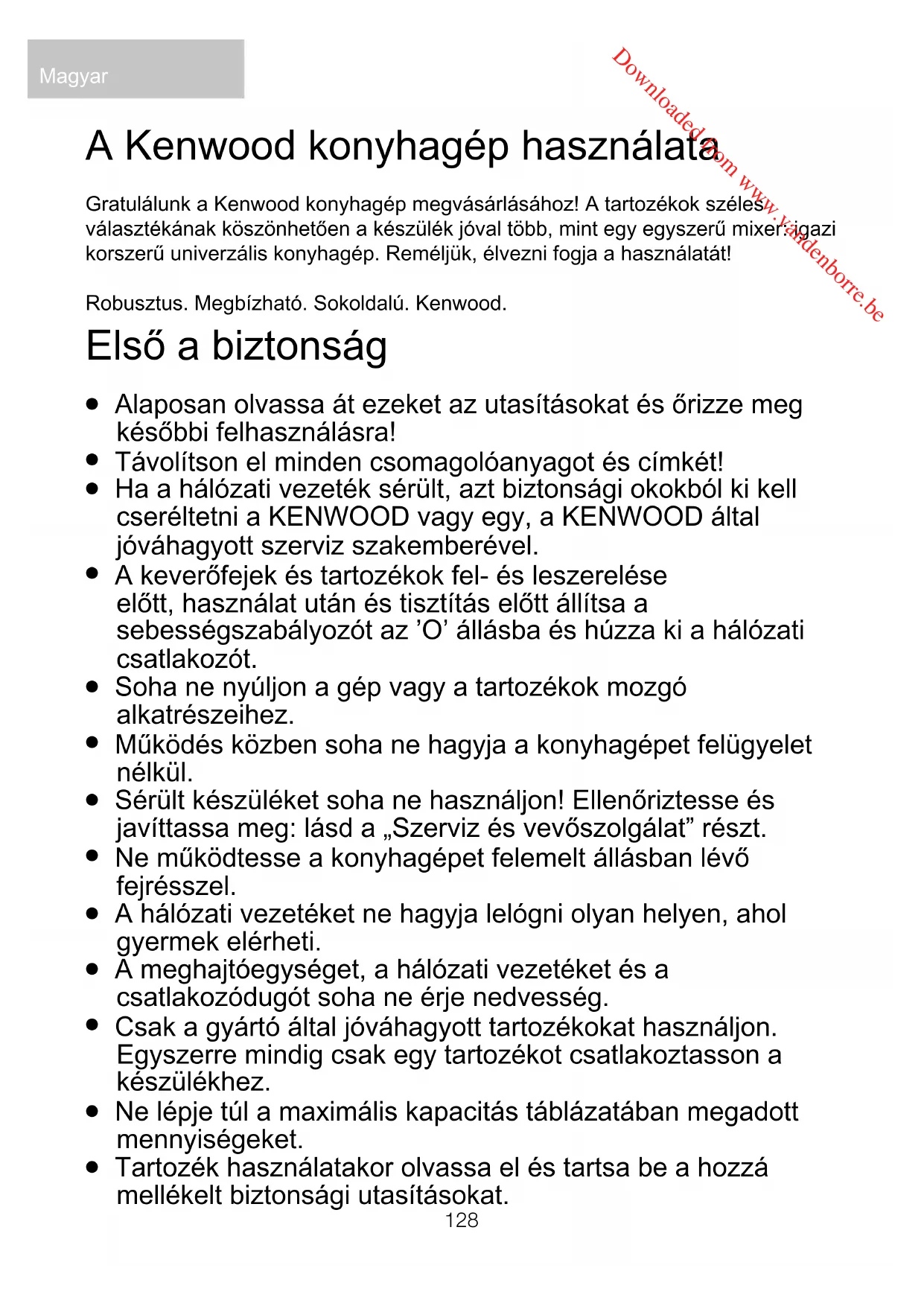 Magyar

Downloaded from www.vandenborre.be

A Kenwood konyhagép használata

Gratulálunk a Kenwood konyhagép megvásárlásához! A tartozékok széles választékának köszönhetően a készülék jóval több, mint egy egyszerű mixer: igazi korszerű univerzális konyhagép. Reméljük, élvezni fogja a használatát!

Robusztus. Megbízható. Sokoldalú. Kenwood.

Első a biztonság

● Alaposan olvassa át ezeket az utasításokat és őrizze meg későbbi felhasználásra!
● Távolítson el minden csomagolóanyagot és címkét!
● Ha a hálózati vezeték sérült, azt biztonsági okokból ki kell cseréltetni a KENWOOD vagy egy, a KENWOOD által jóváhagyott szerviz szakemberével.
● A keverőfejek és tartozékok fel- és leszerelése előtt, használat után és tisztítás előtt állítsa a sebességszabályozót az ’O’ állásba és húzza ki a hálózati csatlakozót.
● Soha ne nyúljon a gép vagy a tartozékok mozgó alkatrészeihez.
● Működés közben soha ne hagyja a konyhagépet felügyelet nélkül.
● Sérült készüléket soha ne használjon! Ellenőriztesse és javíttassa meg: lásd a „Szerviz és vevőszolgálat” részt.
● Ne működtesse a konyhagépet felemelt állásban lévő fejrésszel.
● A hálózati vezetéket ne hagyja lelógni olyan helyen, ahol gyermek elérheti.
● A meghajtóegységet, a hálózati vezetéket és a csatlakozódugót soha ne érje nedvesség.
● Csak a gyártó által jóváhagyott tartozékokat használjon. Egyszerre mindig csak egy tartozékot csatlakoztasson a készülékhez.
● Ne lépje túl a maximális kapacitás táblázatában megadott mennyiségeket.
● Tartozék használatakor olvassa el és tartsa be a hozzá mellékelt biztonsági utasításokat.

128